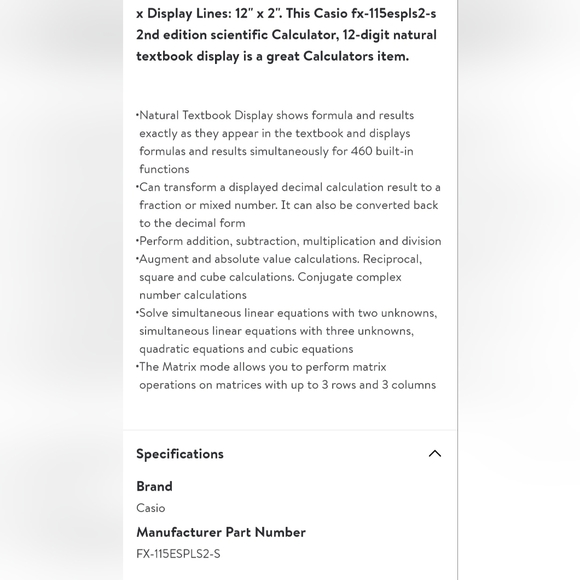 x Display Lines: 12" x 2". This Casio fx-115espls2-s 2nd edition scientific Calculator, 12-digit natural textbook display is a great Calculators item.

•Natural Textbook Display shows formula and results exactly as they appear in the textbook and displays formulas and results simultaneously for 460 built-in functions
•Can transform a displayed decimal calculation result to a fraction or mixed number. It can also be converted back to the decimal form
•Perform addition, subtraction, multiplication and division
•Augment and absolute value calculations. Reciprocal, square and cube calculations. Conjugate complex number calculations
•Solve simultaneous linear equations with two unknowns, simultaneous linear equations with three unknowns, quadratic equations and cubic equations
•The Matrix mode allows you to perform matrix operations on matrices with up to 3 rows and 3 columns

Specifications

Brand
Casio

Manufacturer Part Number
FX-115ESPLS2-S